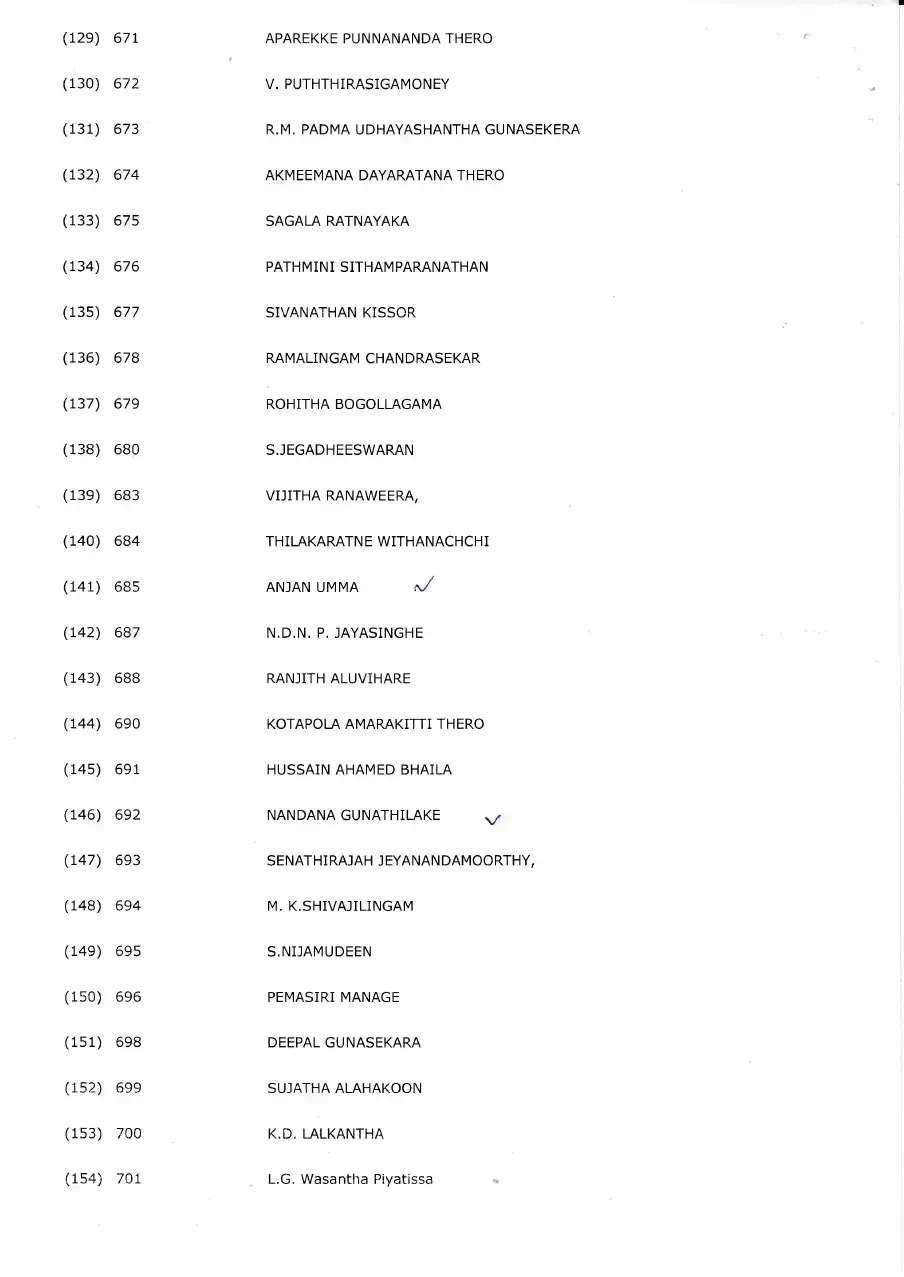 (129) 671 APAREKKE PUNNANANDA THERO

(130) 672 V. PUTHTHIRASIGAMONEY

(131) 673 R.M. PADMA UDHAYASHANTHA GUNASEKERA

(132) 674 AKMEEMANA DAYARATANA THERO

(133) 675 SAGALA RATNAYAKA

(134) 676 PATHMINI SITHAMPARANATHAN

(135) 677 SIVANATHAN KISSOR

(136) 678 RAMALINGAM CHANDRASEKAR

(137) 679 ROHITHA BOGOLLAGAMA

(138) 680 S.JEGADHEESWARAN

(139) 683 VIJITHA RANAWEERA,

(140) 684 THILAKARATNE WITHANACHCHI

(141) 685 ANJAN UMMA ✓

(142) 687 N.D.N. P. JAYASINGHE

(143) 688 RANJITH ALUVIHARE

(144) 690 KOTAPOLA AMARAKITTI THERO

(145) 691 HUSSAIN AHAMED BHAILA

(146) 692 NANDANA GUNATHILAKE ✓

(147) 693 SENATHIRAJAH JEYANANDAMOORTHY,

(148) 694 M. K.SHIVAJILINGAM

(149) 695 S.NIJAMUDEEN

(150) 696 PEMASIRI MANAGE

(151) 698 DEEPAL GUNASEKARA

(152) 699 SUJATHA ALAHAKOON

(153) 700 K.D. LALKANTHA

(154) 701 L.G. Wasantha Piyatissa